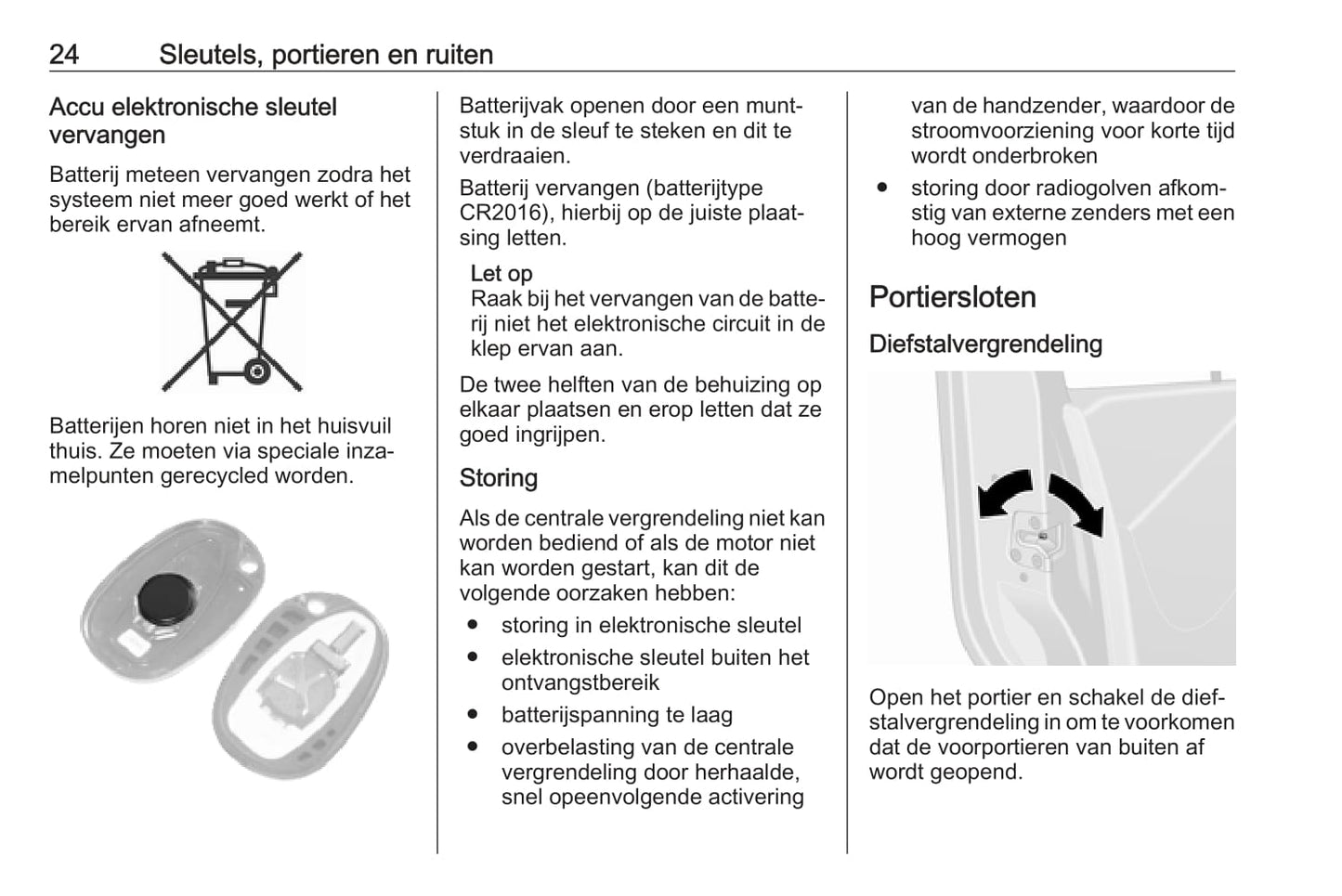 24 Sleutels, portieren en ruiten

Accu elektronische sleutel vervangen

Batterij meteen vervangen zodra het systeem niet meer goed werkt of het bereik ervan afneemt.

Batterijen horen niet in het huisvuil thuis. Ze moeten via speciale inzamelpunten gerecycled worden.

Batterijvak openen door een muntstuk in de sleuf te steken en dit te verdraaien.

Batterij vervangen (batterijtype CR2016), hierbij op de juiste plaatsing letten.

Let op
Raak bij het vervangen van de batterij niet het elektronische circuit in de klep ervan aan.

De twee helften van de behuizing op elkaar plaatsen en erop letten dat ze goed ingrijpen.

Storing

Als de centrale vergrendeling niet kan worden bediend of als de motor niet kan worden gestart, kan dit de volgende oorzaken hebben:

● storing in elektronische sleutel
● elektronische sleutel buiten het ontvangstbereik
● batterijspanning te laag
● overbelasting van de centrale vergrendeling door herhaalde, snel opeenvolgende activering van de handzender, waardoor de stroomvoorziening voor korte tijd wordt onderbroken
● storing door radiogolven afkomstig van externe zenders met een hoog vermogen

Portiersloten

Diefstalvergrendeling

Open het portier en schakel de diefstalvergrendeling in om te voorkomen dat de voorportieren van buiten af wordt geopend.